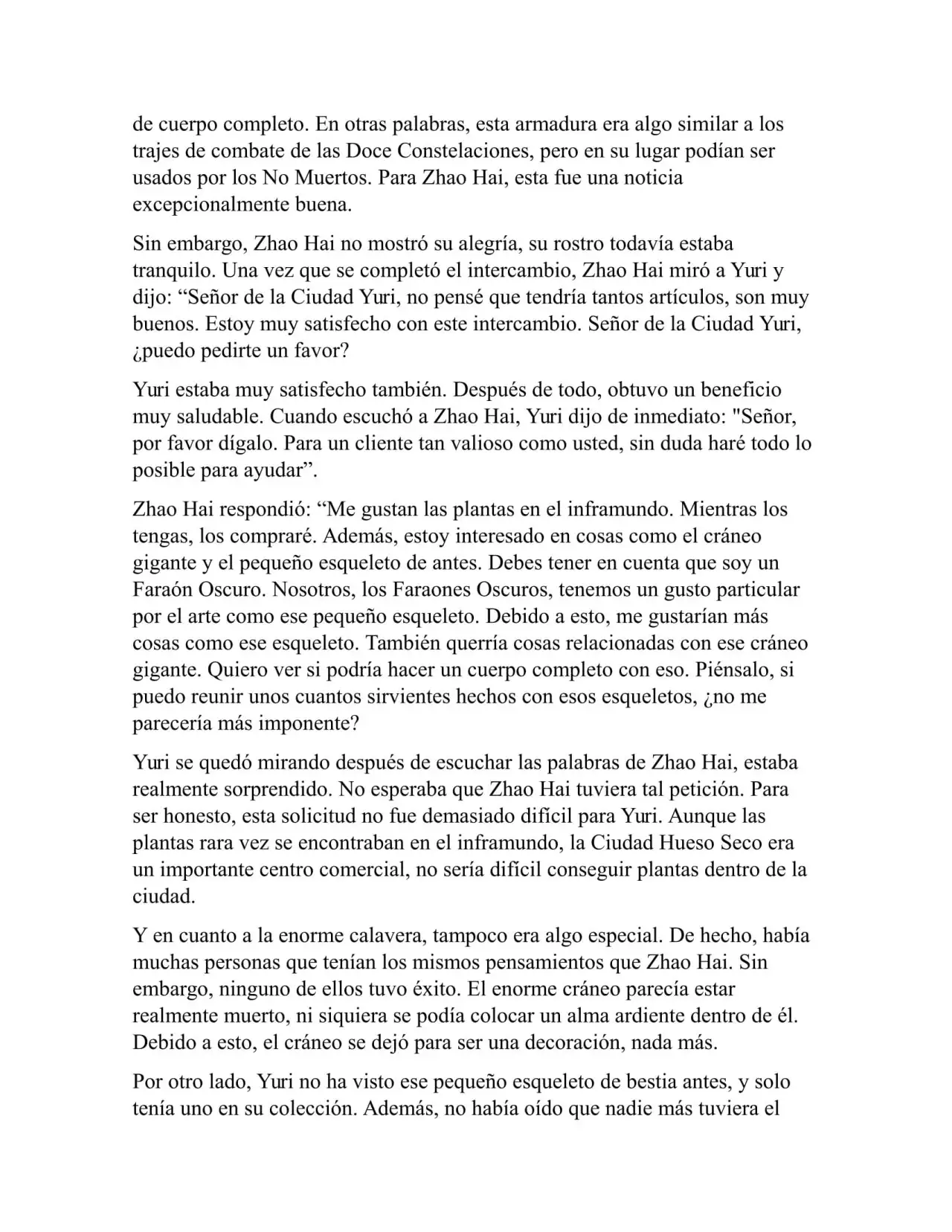 de cuerpo completo. En otras palabras, esta armadura era algo similar a los trajes de combate de las Doce Constelaciones, pero en su lugar podían ser usados por los No Muertos. Para Zhao Hai, esta fue una noticia excepcionalmente buena.

Sin embargo, Zhao Hai no mostró su alegría, su rostro todavía estaba tranquilo. Una vez que se completó el intercambio, Zhao Hai miró a Yuri y dijo: “Señor de la Ciudad Yuri, no pensé que tendría tantos artículos, son muy buenos. Estoy muy satisfecho con este intercambio. Señor de la Ciudad Yuri, ¿puedo pedirte un favor?

Yuri estaba muy satisfecho también. Después de todo, obtuvo un beneficio muy saludable. Cuando escuchó a Zhao Hai, Yuri dijo de inmediato: "Señor, por favor dígalo. Para un cliente tan valioso como usted, sin duda haré todo lo posible para ayudar”.

Zhao Hai respondió: “Me gustan las plantas en el inframundo. Mientras los tengas, los compraré. Además, estoy interesado en cosas como el cráneo gigante y el pequeño esqueleto de antes. Debes tener en cuenta que soy un Faraón Oscuro. Nosotros, los Faraones Oscuros, tenemos un gusto particular por el arte como ese pequeño esqueleto. Debido a esto, me gustarían más cosas como ese esqueleto. También querría cosas relacionadas con ese cráneo gigante. Quiero ver si podría hacer un cuerpo completo con eso. Piénsalo, si puedo reunir unos cuantos sirvientes hechos con esos esqueletos, ¿no me parecería más imponente?

Yuri se quedó mirando después de escuchar las palabras de Zhao Hai, estaba realmente sorprendido. No esperaba que Zhao Hai tuviera tal petición. Para ser honesto, esta solicitud no fue demasiado difícil para Yuri. Aunque las plantas rara vez se encontraban en el inframundo, la Ciudad Hueso Seco era un importante centro comercial, no sería difícil conseguir plantas dentro de la ciudad.

Y en cuanto a la enorme calavera, tampoco era algo especial. De hecho, había muchas personas que tenían los mismos pensamientos que Zhao Hai. Sin embargo, ninguno de ellos tuvo éxito. El enorme cráneo parecía estar realmente muerto, ni siquiera se podía colocar un alma ardiente dentro de él. Debido a esto, el cráneo se dejó para ser una decoración, nada más.

Por otro lado, Yuri no ha visto ese pequeño esqueleto de bestia antes, y solo tenía uno en su colección. Además, no había oído que nadie más tuviera el